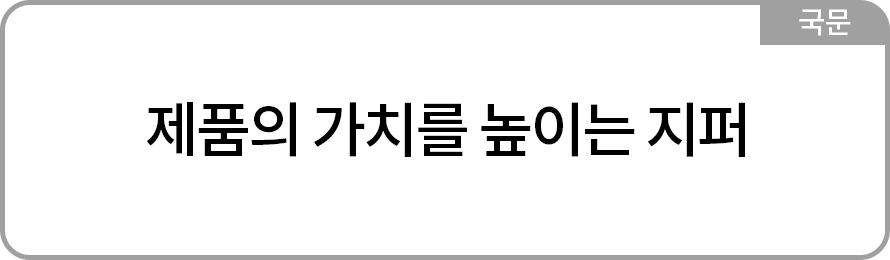 국문

제품의 가치를 높이는 지퍼